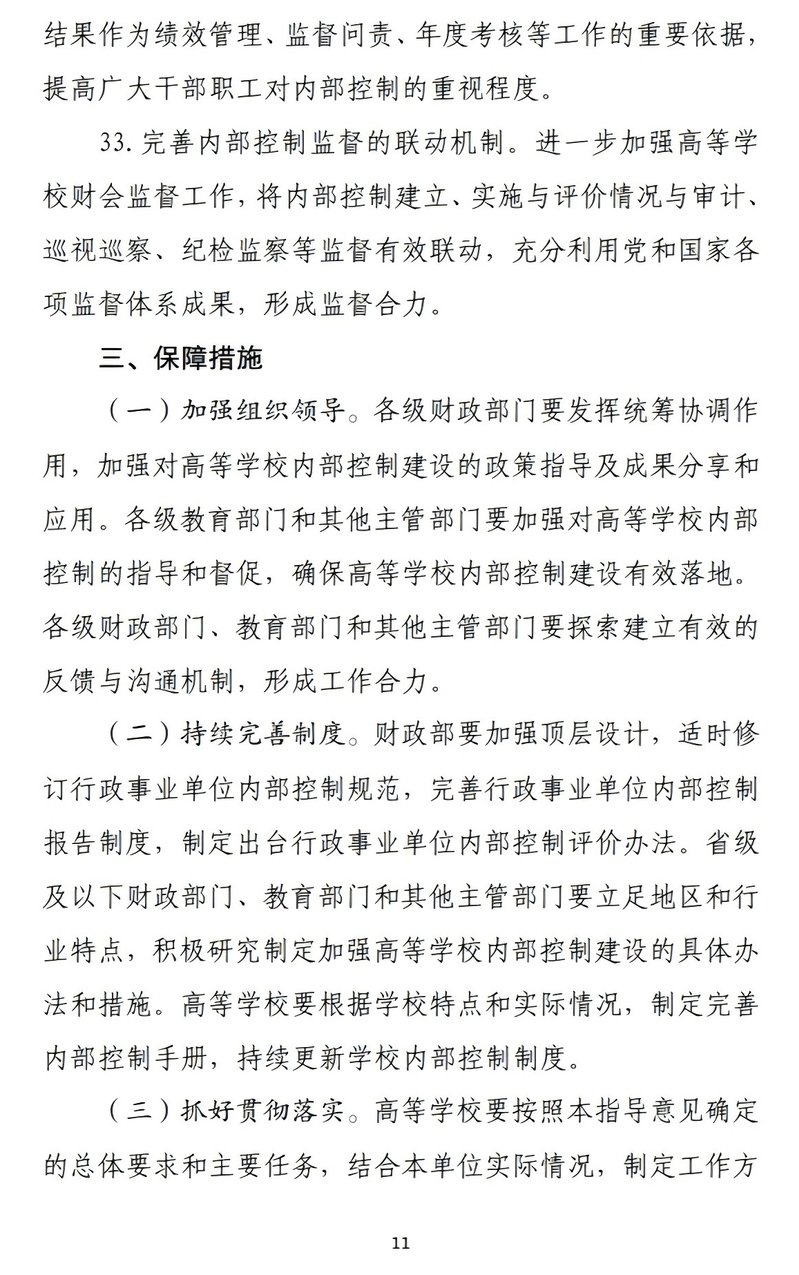 结果作为绩效管理、监督问责、年度考核等工作的重要依据，提高广大干部职工对内部控制的重视程度。

33. 完善内部控制监督的联动机制。进一步加强高等学校财会监督工作，将内部控制建立、实施与评价情况与审计、巡视巡察、纪检监察等监督有效联动，充分利用党和国家各项监督体系成果，形成监督合力。

三、保障措施

（一）加强组织领导。各级财政部门要发挥统筹协调作用，加强对高等学校内部控制建设的政策指导及成果分享和应用。各级教育部门和其他主管部门要加强对高等学校内部控制的指导和督促，确保高等学校内部控制建设有效落地。各级财政部门、教育部门和其他主管部门要探索建立有效的反馈与沟通机制，形成工作合力。

（二）持续完善制度。财政部要加强顶层设计，适时修订行政事业单位内部控制规范，完善行政事业单位内部控制报告制度，制定出台行政事业单位内部控制评价办法。省级及以下财政部门、教育部门和其他主管部门要立足地区和行业特点，积极研究制定加强高等学校内部控制建设的具体办法和措施。高等学校要根据学校特点和实际情况，制定完善内部控制手册，持续更新学校内部控制制度。

（三）抓好贯彻落实。高等学校要按照本指导意见确定的总体要求和主要任务，结合本单位实际情况，制定工作方

11